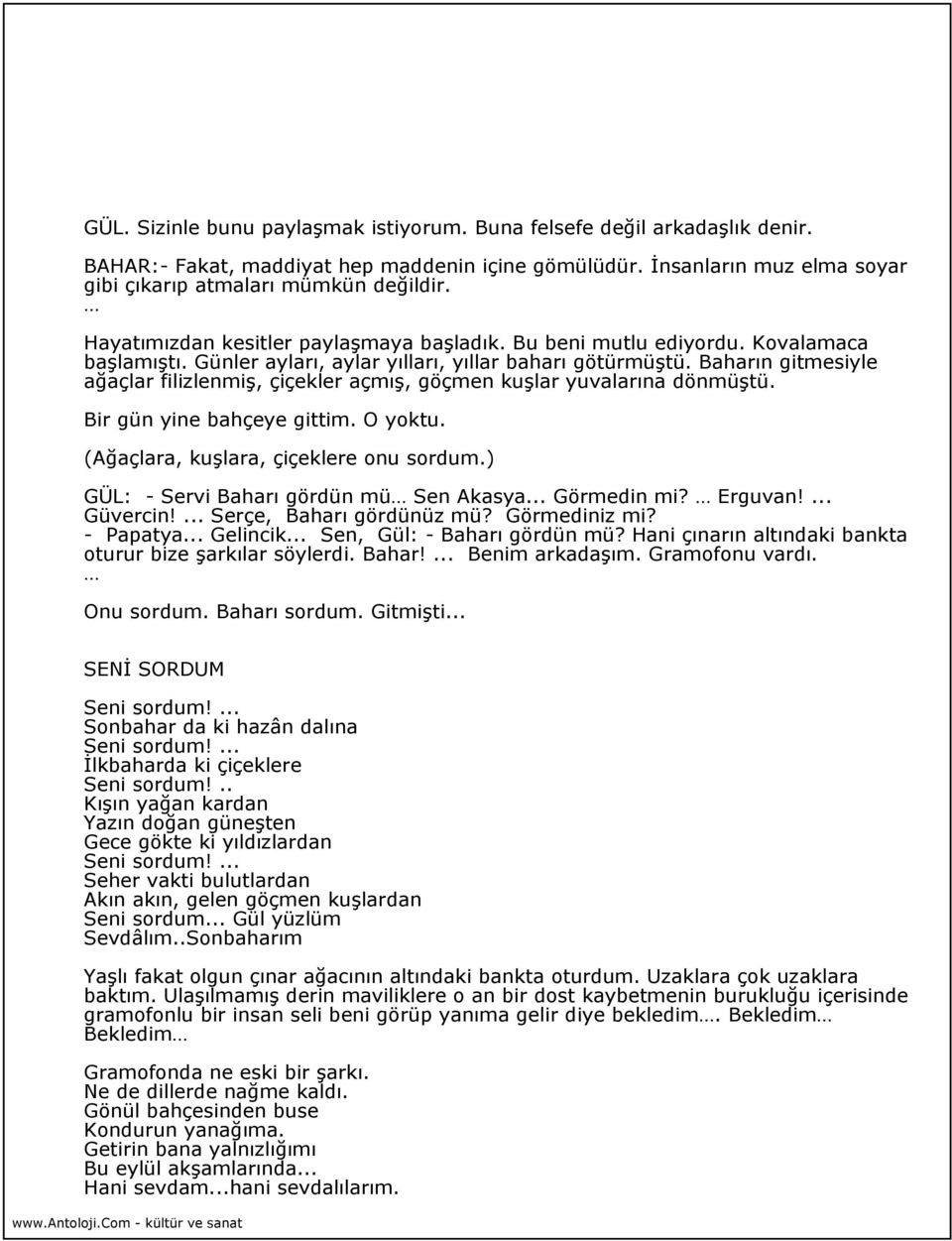 GÜL. Sizinle bunu paylaşmak istiyorum. Buna felsefe değil arkadaşlık denir.

BAHAR:- Fakat, maddiyat hep maddenin içine gömülüdür. İnsanların muz elma soyar gibi çıkarıp atmaları mümkün değildir.
…
Hayatımızdan kesitler paylaşmaya başladık. Bu beni mutlu ediyordu. Kovalamaca başlamıştı. Günler ayları, aylar yılları, yıllar baharı götürmüştü. Baharın gitmesiyle ağaçlar filizlenmiş, çiçekler açmış, göçmen kuşlar yuvalarına dönmüştü.

Bir gün yine bahçeye gittim. O yoktu.

(Ağaçlara, kuşlara, çiçeklere onu sordum.)

GÜL: - Servi Baharı gördün mü… Sen Akasya... Görmedin mi? … Erguvan! ... Güvercin! ... Serçe, Baharı gördünüz mü? Görmediniz mi?
- Papatya... Gelincik... Sen, Gül: - Baharı gördün mü? Hani çınarın altındaki bankta oturur bize şarkılar söylerdi. Bahar! ... Benim arkadaşım. Gramofonu vardı.
…
Onu sordum. Baharı sordum. Gitmişti...

SENİ SORDUM

Seni sordum! ...
Sonbahar da ki hazân dalına
Seni sordum! ...
İlkbaharda ki çiçeklere
Seni sordum! ..
Kışın yağan kardan
Yazın doğan güneşten
Gece gökte ki yıldızlardan
Seni sordum! ...
Seher vakti bulutlardan
Akın akın, gelen göçmen kuşlardan
Seni sordum... Gül yüzlüm
Sevdâlım..Sonbaharım

Yaşlı fakat olgun çınar ağacının altındaki bankta oturdum. Uzaklara çok uzaklara baktım. Ulaşılmamış derin maviliklere o an bir dost kaybetmenin burukluğu içerisinde gramofonlu bir insan seli beni görüp yanıma gelir diye bekledim…. Bekledim… Bekledim…

Gramofonda ne eski bir şarkı.
Ne de dillerde nağme kaldı.
Gönül bahçesinden buse
Kondurun yanağıma.
Getirin bana yalnızlığımı
Bu eylül akşamlarında...
Hani sevdam...hani sevdalılarım.

www.Antoloji.Com - kültür ve sanat